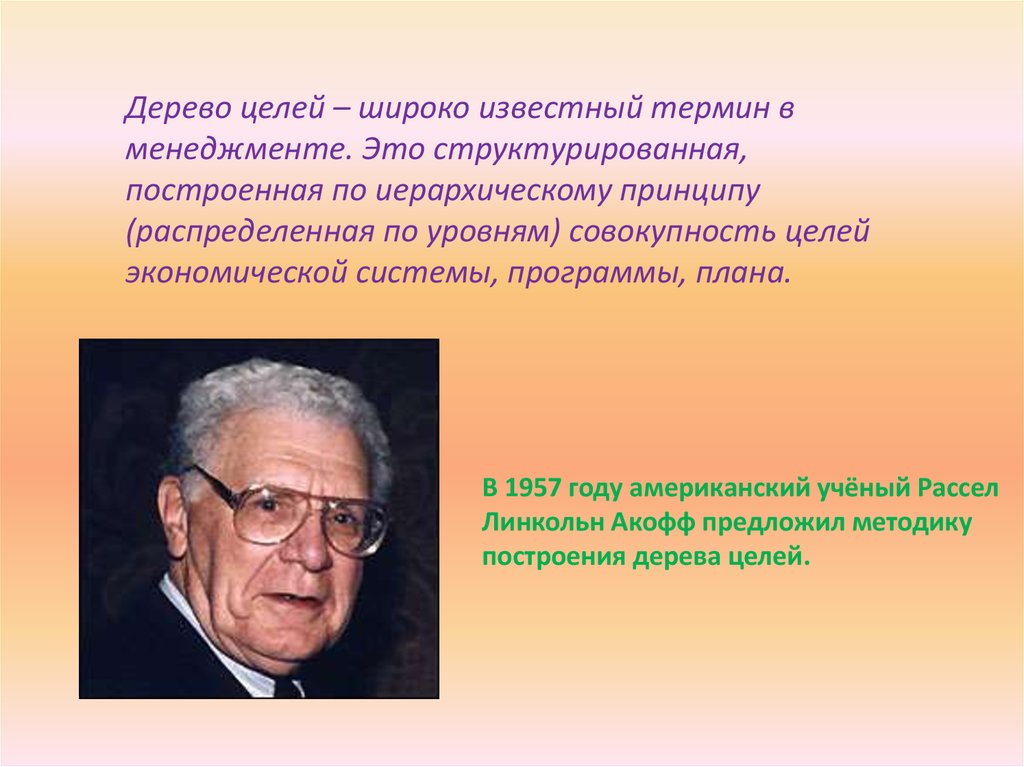 Дерево целей – широко известный термин в менеджменте. Это структурированная, построенная по иерархическому принципу (распределенная по уровням) совокупность целей экономической системы, программы, плана.

В 1957 году американский учёный Рассел Линкольн Акофф предложил методику построения дерева целей.